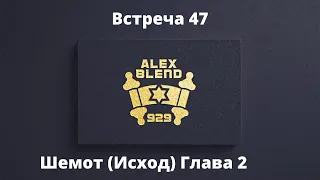 Встреча 47

ALEX BLEND

929

Шемот (Исход) Глава 2